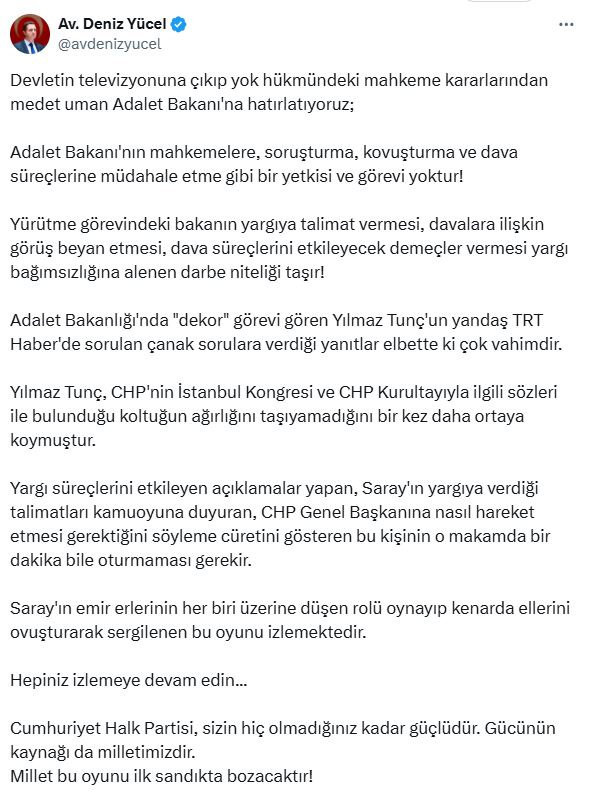 Av. Deniz Yücel
@avdenizyucel

Devletin televizyonuna çıkıp yok hükmündeki mahkeme kararlarından medet uman Adalet Bakanı'na hatırlatıyoruz;

Adalet Bakanı'nın mahkemelere, soruşturma, kovuşturma ve dava süreçlerine müdahale etme gibi bir yetkisi ve görevi yoktur!

Yürütme görevindeki bakanın yargıya talimat vermesi, davalara ilişkin görüş beyan etmesi, dava süreçlerini etkileyecek demeçler vermesi yargı bağımsızlığına alenen darbe niteliği taşır!

Adalet Bakanlığı'nda "dekor" görevi gören Yılmaz Tunç'un yandaş TRT Haber'de sorulan çanak sorulara verdiği yanıtlar elbette ki çok vahimdir.

Yılmaz Tunç, CHP'nin İstanbul Kongresi ve CHP Kurultayıyla ilgili sözleri ile bulunduğu koltuğun ağırlığını taşıyamadığını bir kez daha ortaya koymuştur.

Yargı süreçlerini etkileyen açıklamalar yapan, Saray'ın yargıya verdiği talimatları kamuoyuna duyuran, CHP Genel Başkanına nasıl hareket etmesi gerektiğini söyleme cüretini gösteren bu kişinin o makamda bir dakika bile oturmaması gerekir.

Saray'ın emir erlerinin her biri üzerine düşen rolü oynayıp kenarda ellerini ovuşturarak sergilenen bu oyunu izlemektedir.

Hepiniz izlemeye devam edin...

Cumhuriyet Halk Partisi, sizin hiç olmadığınız kadar güçlüdür. Gücünün kaynağı da milletimizdir.
Millet bu oyunu ilk sandıkta bozacaktır!